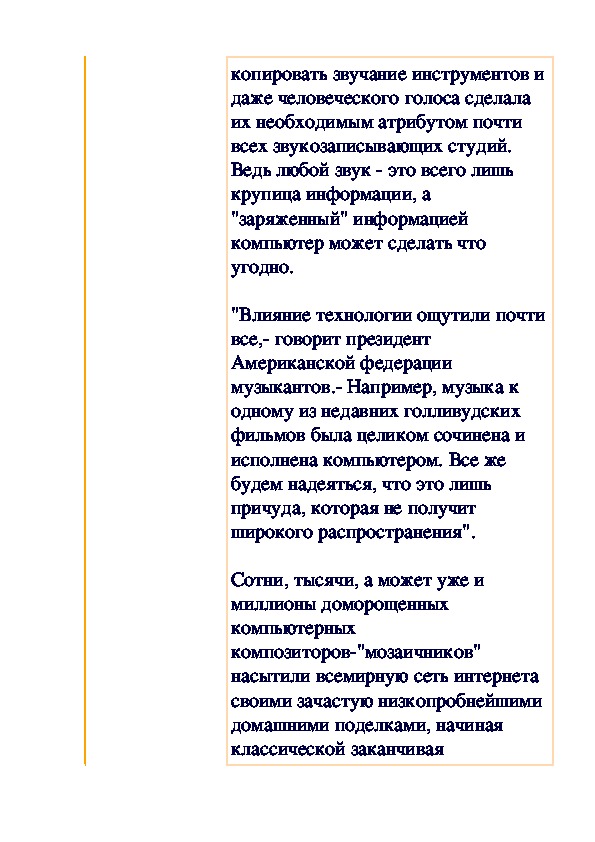 копировать звучание инструментов и даже человеческого голоса сделала их необходимым атрибутом почти всех звукозаписывающих студий. Ведь любой звук - это всего лишь крупица информации, а "заряженный" информацией компьютер может сделать что угодно.

"Влияние технологии ощутили почти все,- говорит президент Американской федерации музыкантов.- Например, музыка к одному из недавних голливудских фильмов была целиком сочинена и исполнена компьютером. Все же будем надеяться, что это лишь причуда, которая не получит широкого распространения".

Сотни, тысячи, а может уже и миллионы доморощенных компьютерных композиторов-"мозаичников" насытили всемирную сеть интернета своими зачастую низкопробнейшими домашними поделками, начиная классической заканчивая